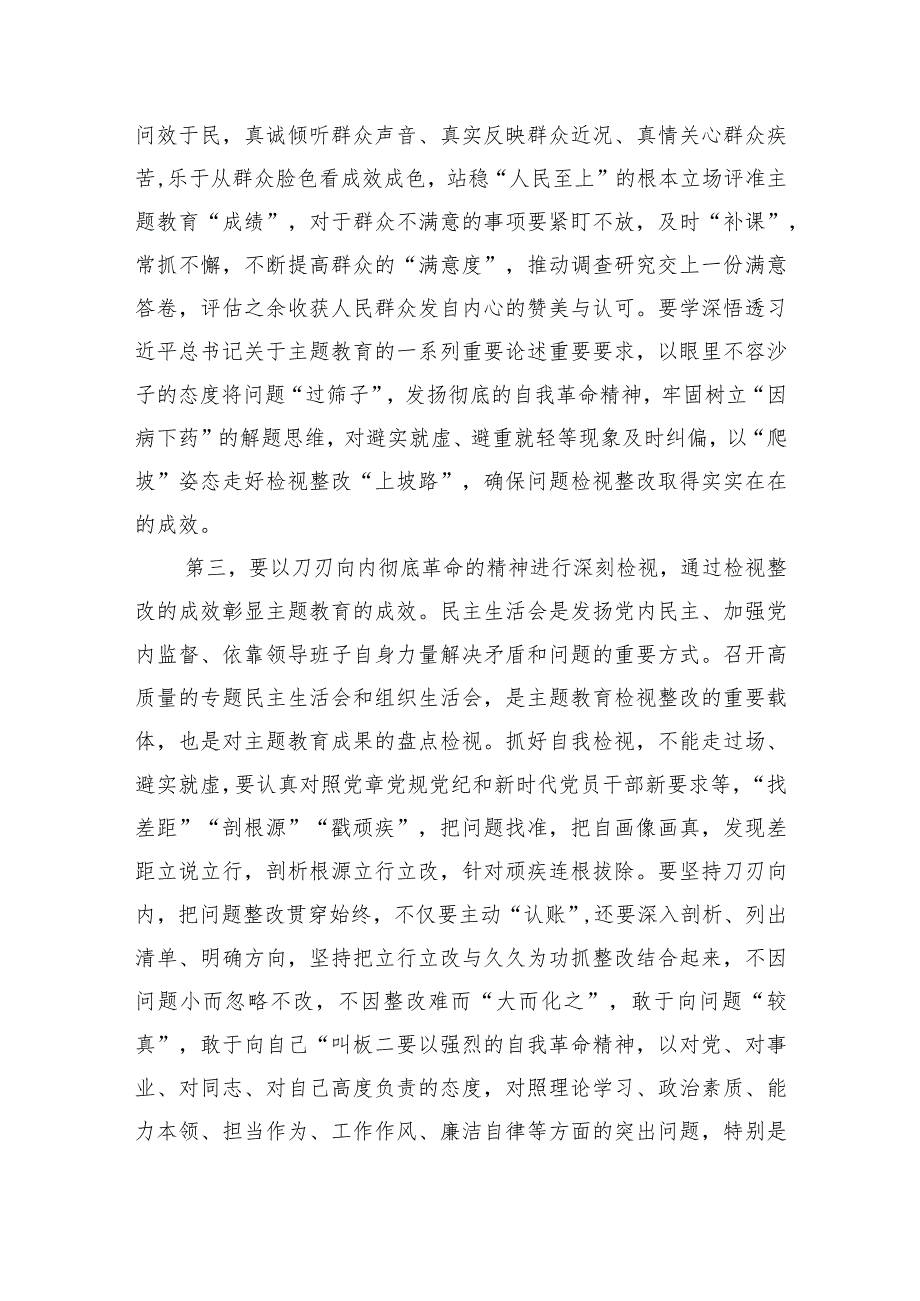 问效于民，真诚倾听群众声音、真实反映群众近况、真情关心群众疾苦,乐于从群众脸色看成效成色，站稳“人民至上”的根本立场评准主题教育“成绩”，对于群众不满意的事项要紧盯不放，及时“补课”，常抓不懈，不断提高群众的“满意度”，推动调查研究交上一份满意答卷，评估之余收获人民群众发自内心的赞美与认可。要学深悟透习近平总书记关于主题教育的一系列重要论述重要要求，以眼里不容沙子的态度将问题“过筛子”，发扬彻底的自我革命精神，牢固树立“因病下药”的解题思维，对避实就虚、避重就轻等现象及时纠偏，以“爬坡”姿态走好检视整改“上坡路”，确保问题检视整改取得实实在在的成效。

第三，要以刀刃向内彻底革命的精神进行深刻检视，通过检视整改的成效彰显主题教育的成效。民主生活会是发扬党内民主、加强党内监督、依靠领导班子自身力量解决矛盾和问题的重要方式。召开高质量的专题民主生活会和组织生活会，是主题教育检视整改的重要载体，也是对主题教育成果的盘点检视。抓好自我检视，不能走过场、避实就虚,要认真对照党章党规党纪和新时代党员干部新要求等，“找差距”“剖根源”“戳顽疾”，把问题找准，把自画像画真，发现差距立说立行，剖析根源立行立改，针对顽疾连根拔除。要坚持刀刃向内，把问题整改贯穿始终，不仅要主动“认账”,还要深入剖析、列出清单、明确方向，坚持把立行立改与久久为功抓整改结合起来，不因问题小而忽略不改，不因整改难而“大而化之”，敢于向问题“较真”，敢于向自己“叫板二要以强烈的自我革命精神，以对党、对事业、对同志、对自己高度负责的态度，对照理论学习、政治素质、能力本领、担当作为、工作作风、廉洁自律等方面的突出问题，特别是